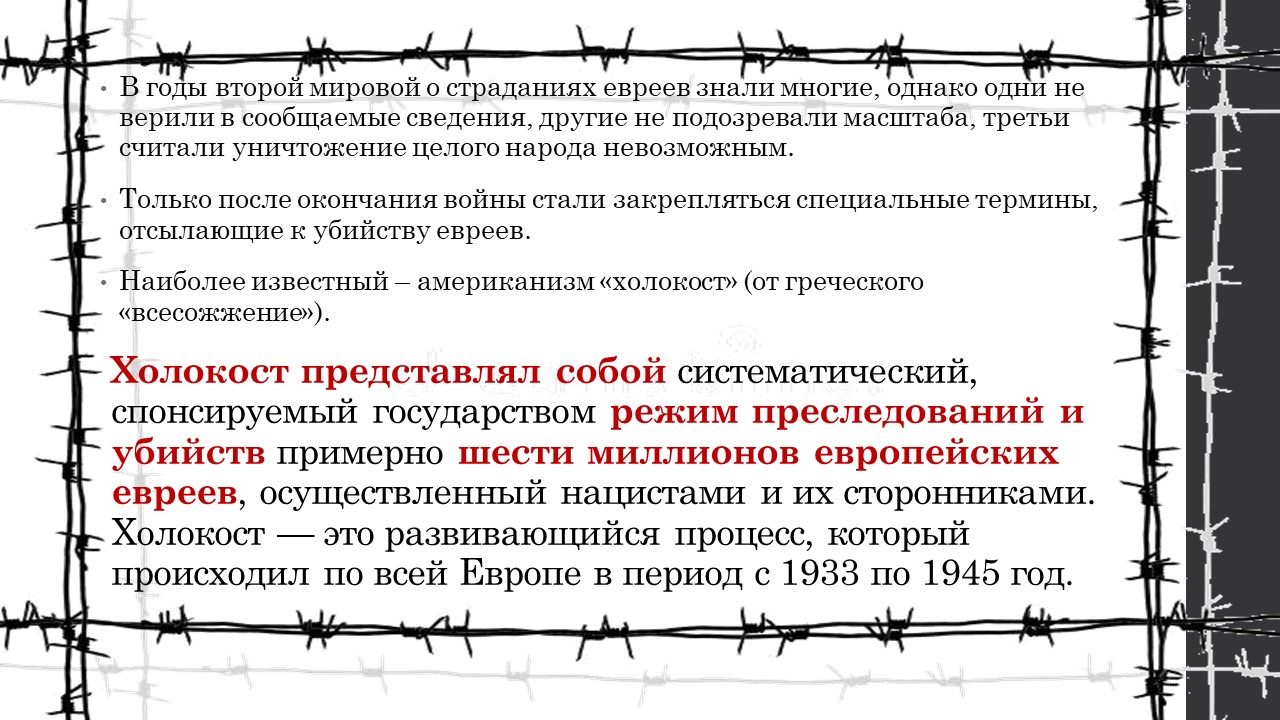 • В годы второй мировой о страданиях евреев знали многие, однако одни не верили в сообщаемые сведения, другие не подозревали масштаба, третьи считали уничтожение целого народа невозможным.

• Только после окончания войны стали закрепляться специальные термины, отсылающие к убийству евреев.

• Наиболее известный – американизм «холокост» (от греческого «всесожжение»).

Холокост представлял собой систематический, спонсируемый государством режим преследований и убийств примерно шести миллионов европейских евреев, осуществленный нацистами и их сторонниками. Холокост — это развивающийся процесс, который происходил по всей Европе в период с 1933 по 1945 год.